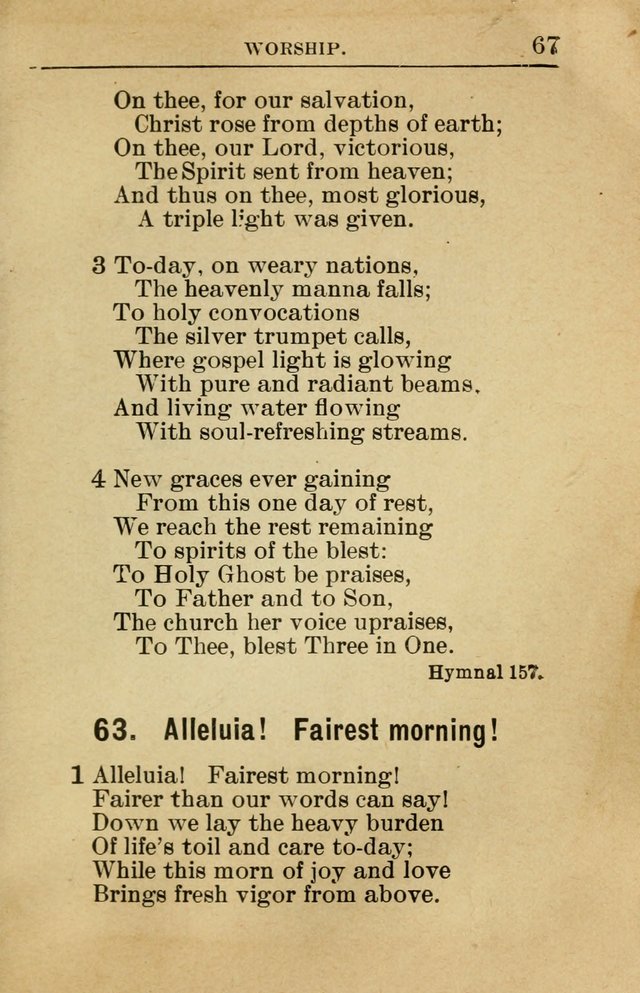 WORSHIP. 67

On thee, for our salvation,
Christ rose from depths of earth;
On thee, our Lord, victorious,
The Spirit sent from heaven;
And thus on thee, most glorious,
A triple light was given.

3 To-day, on weary nations,
The heavenly manna falls;
To holy convocations
The silver trumpet calls,
Where gospel light is glowing
With pure and radiant beams,
And living water flowing
With soul-refreshing streams.

4 New graces ever gaining
From this one day of rest,
We reach the rest remaining
To spirits of the blest:
To Holy Ghost be praises,
To Father and to Son,
The church her voice upraises,
To Thee, blest Three in One.

Hymnal 157.

63. Alleluia! Fairest morning!

1 Alleluia! Fairest morning!
Fairer than our words can say!
Down we lay the heavy burden
Of life's toil and care to-day;
While this morn of joy and love
Brings fresh vigor from above.